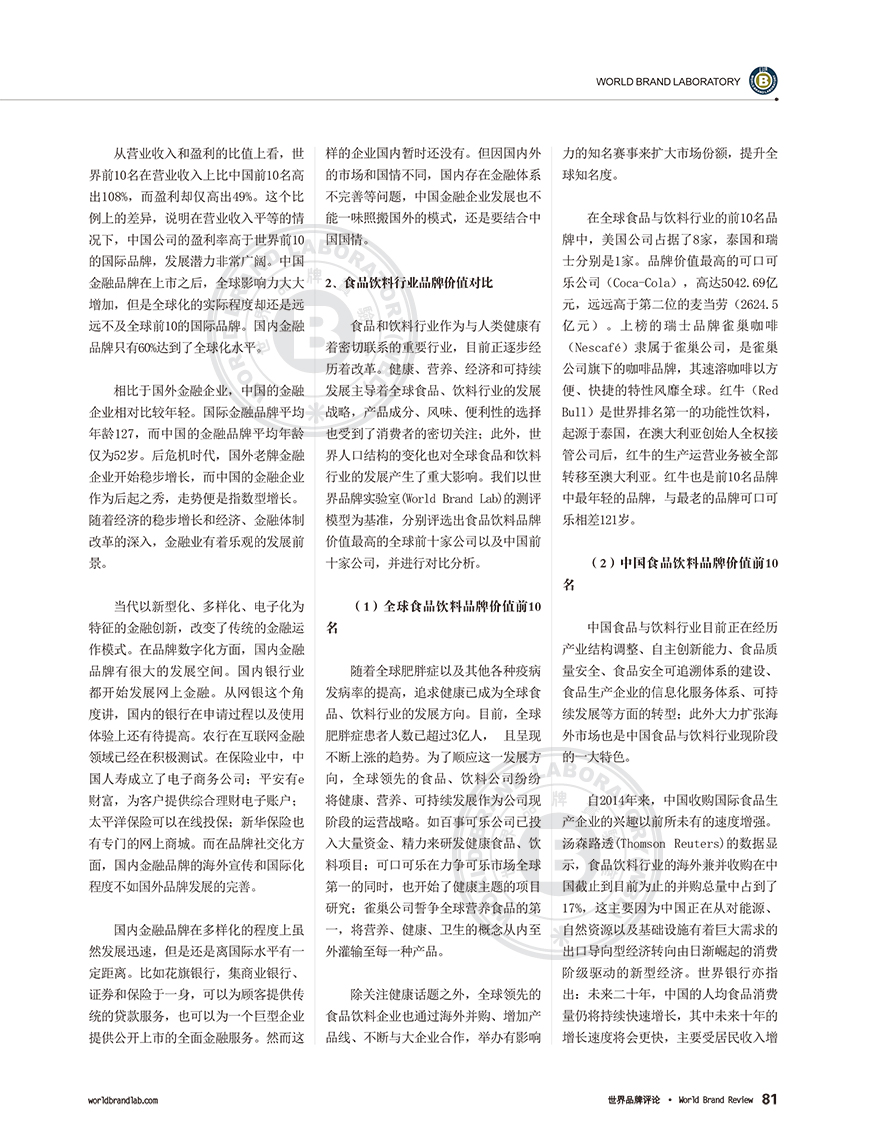 WORLD BRAND LABORATORY

从营业收入和盈利的比值上看，世界前10名在营业收入上比中国前10名高出108%，而盈利却仅高出49%。这个比例上的差异，说明在营业收入平等的情况下，中国公司的盈利率高于世界前10的国际品牌，发展潜力非常广阔。中国金融品牌在上市之后，全球影响力大大增加，但是全球化的实际程度却还是远远不及全球前10的国际品牌。国内金融品牌只有60%达到了全球化水平。

相比于国外金融企业，中国的金融企业相对比较年轻。国际金融品牌平均年龄127，而中国的金融品牌平均年龄仅为52岁。后危机时代，国外老牌金融企业开始稳步增长，而中国的金融企业作为后起之秀，走势便是指数型增长。随着经济的稳步增长和经济、金融体制改革的深入，金融业有着乐观的发展前景。

当代以新型化、多样化、电子化为特征的金融创新，改变了传统的金融运作模式。在品牌数字化方面，国内金融品牌有很大的发展空间。国内银行业都开始发展网上金融。从网银这个角度讲，国内的银行在申请过程以及使用体验上还有待提高。农行在互联网金融领域已经在积极测试。在保险业中，中国人寿成立了电子商务公司；平安有e财富，为客户提供综合理财电子账户；太平洋保险可以在线投保；新华保险也有专门的网上商城。而在品牌社交化方面，国内金融品牌的海外宣传和国际化程度不如国外品牌发展的完善。

国内金融品牌在多样化的程度上虽然发展迅速，但是还是离国际水平有一定距离。比如花旗银行，集商业银行、证券和保险于一身，可以为顾客提供传统的贷款服务，也可以为一个巨型企业提供公开上市的全面金融服务。然而这样的企业国内暂时还没有。但因国内外的市场和国情不同，国内存在金融体系不完善等问题，中国金融企业发展也不能一味照搬国外的模式，还是要结合中国国情。

2、食品饮料行业品牌价值对比

食品和饮料行业作为与人类健康有着密切联系的重要行业，目前正逐步经历着改革。健康、营养、经济和可持续发展主导着全球食品、饮料行业的发展战略，产品成分、风味、便利性的选择也受到了消费者的密切关注；此外，世界人口结构的变化也对全球食品和饮料行业的发展产生了重大影响。我们以世界品牌实验室(World Brand Lab)的测评模型为基准，分别评选出食品饮料品牌价值最高的全球前十家公司以及中国前十家公司，并进行对比分析。

（1）全球食品饮料品牌价值前10名

随着全球肥胖症以及其他各种疾病发病率的提高，追求健康已成为全球食品、饮料行业的发展方向。目前，全球肥胖症患者人数已超过3亿人， 且呈现不断上涨的趋势。为了顺应这一发展方向，全球领先的食品、饮料公司纷纷将健康、营养、可持续发展作为公司现阶段的运营战略。如百事可乐公司已投入大量资金、精力来研发健康食品、饮料项目；可口可乐在力争可乐市场全球第一的同时，也开始了健康主题的项目研究；雀巢公司誓争全球营养食品的第一，将营养、健康、卫生的概念从内至外灌输至每一种产品。

除关注健康话题之外，全球领先的食品饮料企业也通过海外并购、增加产品线、不断与大企业合作，举办有影响力的知名赛事来扩大市场份额，提升全球知名度。

在全球食品与饮料行业的前10名品牌中，美国公司占据了8家，泰国和瑞士分别是1家。品牌价值最高的可口可乐公司（Coca-Cola），高达5042.69亿元，远远高于第二位的麦当劳（2624.5亿元）。上榜的瑞士品牌雀巢咖啡（Nescafé）隶属于雀巢公司，是雀巢公司旗下的咖啡品牌，其速溶咖啡以方便、快捷的特性风靡全球。红牛（Red Bull）是世界排名第一的功能性饮料，起源于泰国，在澳大利亚创始人全权接管公司后，红牛的生产运营业务被全部转移至澳大利亚。红牛也是前10名品牌中最年轻的品牌，与最老的品牌可口可乐相差121岁。

（2）中国食品饮料品牌价值前10名

中国食品与饮料行业目前正在经历产业结构调整、自主创新能力、食品质量安全、食品安全可追溯体系的建设、食品生产企业的信息化服务体系、可持续发展等方面的转型；此外大力扩张海外市场也是中国食品与饮料行业现阶段的一大特色。

自2014年来，中国收购国际食品生产企业的兴趣以前所未有的速度增强。汤森路透(Thomson Reuters)的数据显示，食品饮料行业的海外兼并收购在中国截止到目前为止的并购总量中占到了17%，这主要因为中国正在从对能源、自然资源以及基础设施有着巨大需求的出口导向型经济转向由日渐崛起的消费阶级驱动的新型经济。世界银行亦指出：未来二十年，中国的人均食品消费量仍将持续快速增长，其中未来十年的增长速度将会更快，主要受居民收入增

worldbrandlab.com

世界品牌评论 • World Brand Review 81